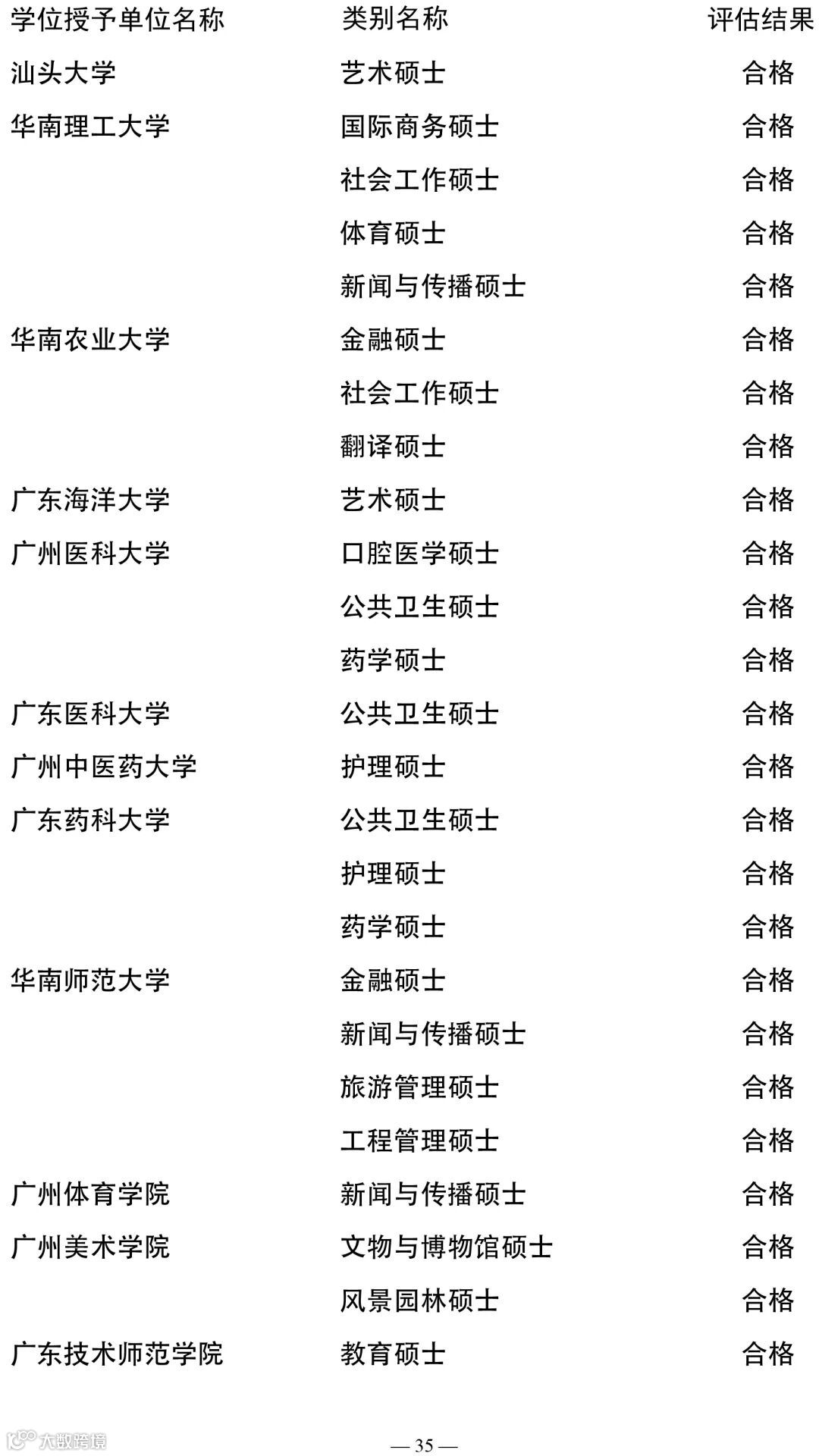 | 学位授予单位名称 | 类别名称 | 评估结果 |
|---|---|---|
| 汕头大学 | 艺术硕士 | 合格 |
| 华南理工大学 | 国际商务硕士 | 合格 |
| | 社会工作硕士 | 合格 |
| | 体育硕士 | 合格 |
| | 新闻与传播硕士 | 合格 |
| 华南农业大学 | 金融硕士 | 合格 |
| | 社会工作硕士 | 合格 |
| | 翻译硕士 | 合格 |
| 广东海洋大学 | 艺术硕士 | 合格 |
| 广州医科大学 | 口腔医学硕士 | 合格 |
| | 公共卫生硕士 | 合格 |
| | 药学硕士 | 合格 |
| 广东医科大学 | 公共卫生硕士 | 合格 |
| 广州中医药大学 | 护理硕士 | 合格 |
| 广东药科大学 | 公共卫生硕士 | 合格 |
| | 护理硕士 | 合格 |
| | 药学硕士 | 合格 |
| 华南师范大学 | 金融硕士 | 合格 |
| | 新闻与传播硕士 | 合格 |
| | 旅游管理硕士 | 合格 |
| | 工程管理硕士 | 合格 |
| 广州体育学院 | 新闻与传播硕士 | 合格 |
| 广州美术学院 | 文物与博物馆硕士 | 合格 |
| | 风景园林硕士 | 合格 |
| 广东技术师范学院 | 教育硕士 | 合格 |

大数跨境

— 35 —